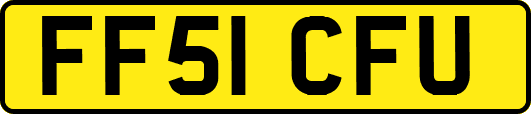 FF51 CFU